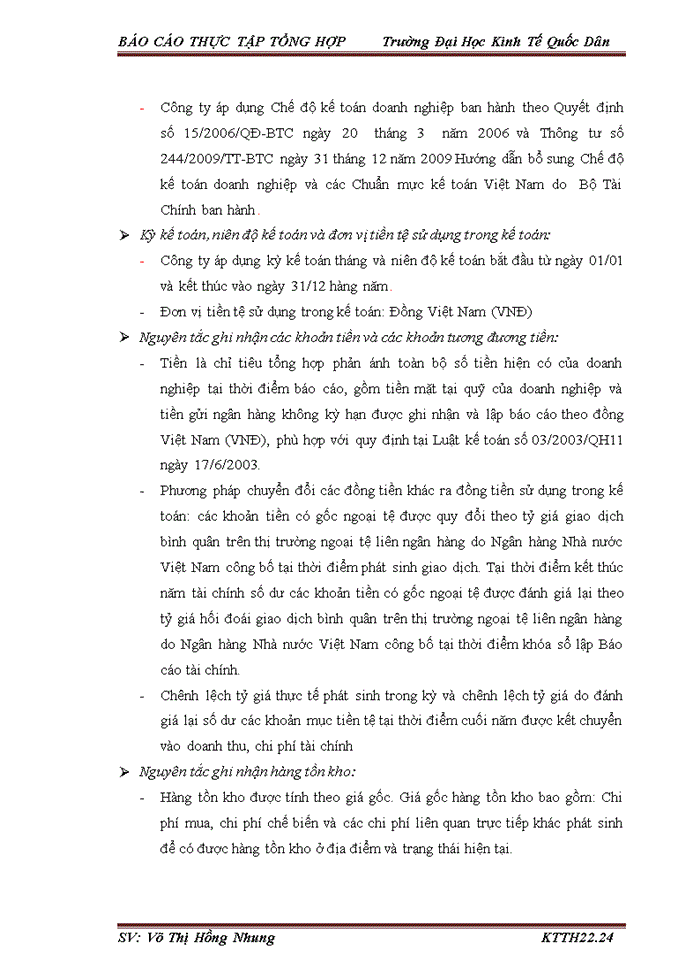 BÁO CÁO THỰC TẬP TỔNG HỢP Trường Đại Học Kinh Tế Quốc Dân

- Công ty áp dụng Chế độ kế toán doanh nghiệp ban hành theo Quyết định số 15/2006/QĐ-BTC ngày 20 tháng 3 năm 2006 và Thông tư số 244/2009/TT-BTC ngày 31 tháng 12 năm 2009 Hướng dẫn bổ sung Chế độ kế toán doanh nghiệp và các Chuẩn mực kế toán Việt Nam do Bộ Tài Chính ban hành.

➢ Kỳ kế toán, niên độ kế toán và đơn vị tiền tệ sử dụng trong kế toán:

- Công ty áp dụng kỳ kế toán tháng và niên độ kế toán bắt đầu từ ngày 01/01 và kết thúc vào ngày 31/12 hàng năm.

- Đơn vị tiền tệ sử dụng trong kế toán: Đồng Việt Nam (VNĐ)

➢ Nguyên tắc ghi nhận các khoản tiền và các khoản tương đương tiền:

- Tiền là chỉ tiêu tổng hợp phản ánh toàn bộ số tiền hiện có của doanh nghiệp tại thời điểm báo cáo, gồm tiền mặt tại quỹ của doanh nghiệp và tiền gửi ngân hàng không kỳ hạn được ghi nhận và lập báo cáo theo đồng Việt Nam (VNĐ), phù hợp với quy định tại Luật kế toán số 03/2003/QH11 ngày 17/6/2003.

- Phương pháp chuyển đổi các đồng tiền khác ra đồng tiền sử dụng trong kế toán: các khoản tiền có gốc ngoại tệ được quy đổi theo tỷ giá giao dịch bình quân trên thị trường ngoại tệ liên ngân hàng do Ngân hàng Nhà nước Việt Nam công bố tại thời điểm phát sinh giao dịch. Tại thời điểm kết thúc năm tài chính số dư các khoản tiền có gốc ngoại tệ được đánh giá lại theo tỷ giá hối đoái giao dịch bình quân trên thị trường ngoại tệ liên ngân hàng do Ngân hàng Nhà nước Việt Nam công bố tại thời điểm khóa sổ lập Báo cáo tài chính.

- Chênh lệch tỷ giá thực tế phát sinh trong kỳ và chênh lệch tỷ giá do đánh giá lại số dư các khoản mục tiền tệ tại thời điểm cuối năm được kết chuyển vào doanh thu, chi phí tài chính

➢ Nguyên tắc ghi nhận hàng tồn kho:

- Hàng tồn kho được tính theo giá gốc. Giá gốc hàng tồn kho bao gồm: Chi phí mua, chi phí chế biến và các chi phí liên quan trực tiếp khác phát sinh để có được hàng tồn kho ở địa điểm và trạng thái hiện tại.

SV: Võ Thị Hồng Nhung KTTH22.24